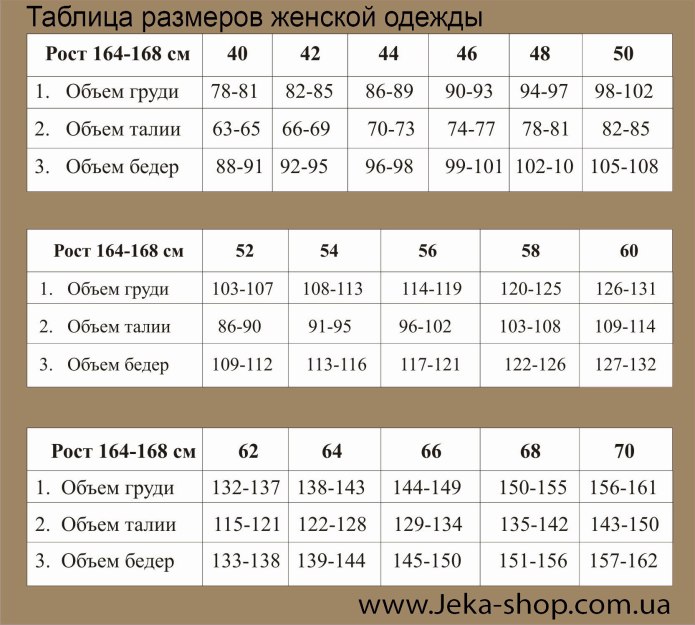 Таблица размеров женской одежды

| Рост 164-168 см | 40 | 42 | 44 | 46 | 48 | 50 |
|---|---|---|---|---|---|---|
| 1. Объем груди | 78-81 | 82-85 | 86-89 | 90-93 | 94-97 | 98-102 |
| 2. Объем талии | 63-65 | 66-69 | 70-73 | 74-77 | 78-81 | 82-85 |
| 3. Объем бедер | 88-91 | 92-95 | 96-98 | 99-101 | 102-10 | 105-108 |

| Рост 164-168 см | 52 | 54 | 56 | 58 | 60 |
|---|---|---|---|---|---|
| 1. Объем груди | 103-107 | 108-113 | 114-119 | 120-125 | 126-131 |
| 2. Объем талии | 86-90 | 91-95 | 96-102 | 103-108 | 109-114 |
| 3. Объем бедер | 109-112 | 113-116 | 117-121 | 122-126 | 127-132 |

| Рост 164-168 см | 62 | 64 | 66 | 68 | 70 |
|---|---|---|---|---|---|
| 1. Объем груди | 132-137 | 138-143 | 144-149 | 150-155 | 156-161 |
| 2. Объем талии | 115-121 | 122-128 | 129-134 | 135-142 | 143-150 |
| 3. Объем бедер | 133-138 | 139-144 | 145-150 | 151-156 | 157-162 |

www.Jeka-shop.com.ua